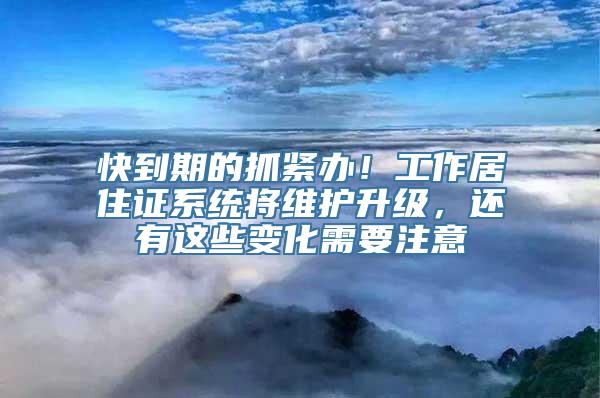 快到期的抓紧办！工作居住证系统将维护升级，还有这些变化需要注意